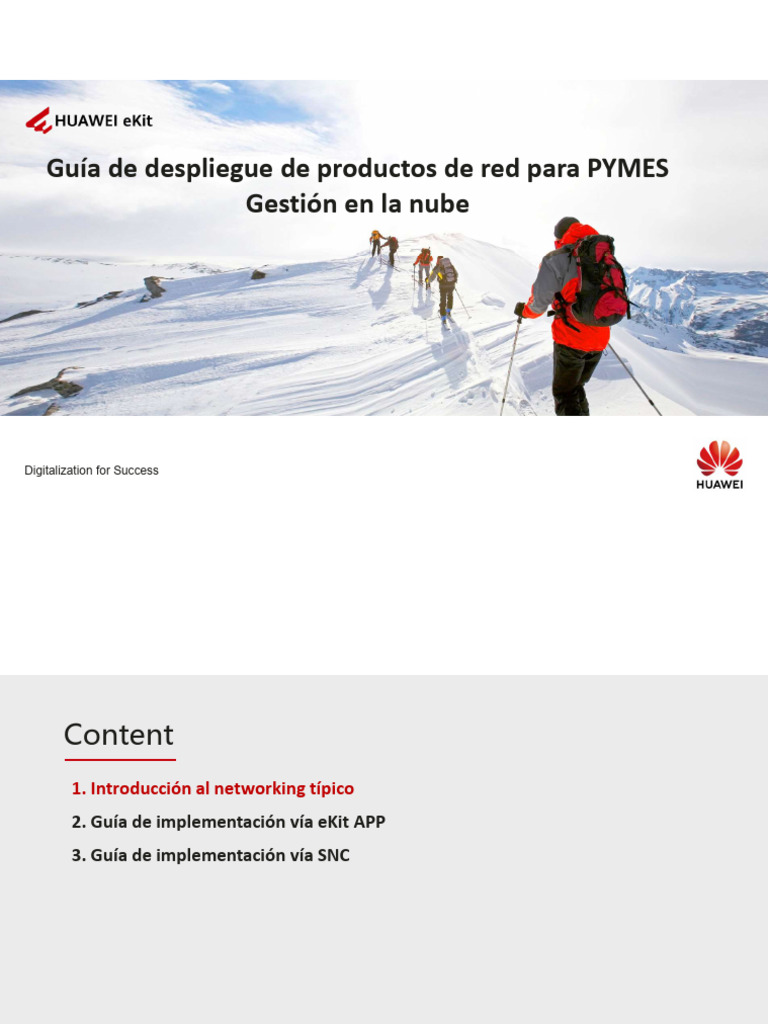 HUAWEI eKit

Guía de despliegue de productos de red para PYMES
Gestión en la nube

Digitalization for Success

HUAWEI

Content

1. Introducción al networking típico
2. Guía de implementación vía eKit APP
3. Guía de implementación vía SNC